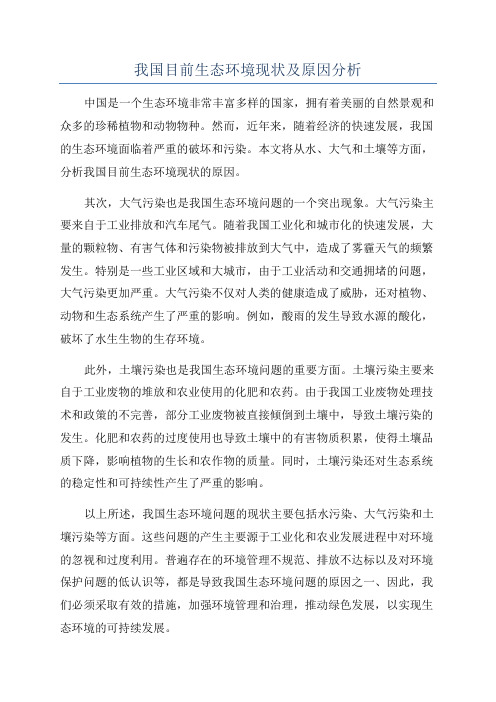 我国目前生态环境现状及原因分析

中国是一个生态环境非常丰富多样的国家，拥有着美丽的自然景观和众多的珍稀植物和动物物种。然而，近年来，随着经济的快速发展，我国的生态环境面临着严重的破坏和污染。本文将从水、大气和土壤等方面，分析我国目前生态环境现状的原因。

其次，大气污染也是我国生态环境问题的一个突出现象。大气污染主要来自于工业排放和汽车尾气。随着我国工业化和城市化的快速发展，大量的颗粒物、有害气体和污染物被排放到大气中，造成了雾霾天气的频繁发生。特别是一些工业区域和大城市，由于工业活动和交通拥堵的问题，大气污染更加严重。大气污染不仅对人类的健康造成了威胁，还对植物、动物和生态系统产生了严重的影响。例如，酸雨的发生导致水源的酸化，破坏了水生生物的生存环境。

此外，土壤污染也是我国生态环境问题的重要方面。土壤污染主要来自于工业废物的堆放和农业使用的化肥和农药。由于我国工业废物处理技术和政策的不完善，部分工业废物被直接倾倒到土壤中，导致土壤污染的发生。化肥和农药的过度使用也导致土壤中的有害物质积累，使得土壤品质下降，影响植物的生长和农作物的质量。同时，土壤污染还对生态系统的稳定性和可持续性产生了严重的影响。

以上所述，我国生态环境问题的现状主要包括水污染、大气污染和土壤污染等方面。这些问题的产生主要源于工业化和农业发展进程中对环境的忽视和过度利用。普遍存在的环境管理不规范、排放不达标以及对环境保护问题的低认识等，都是导致我国生态环境问题的原因之一、因此，我们必须采取有效的措施，加强环境管理和治理，推动绿色发展，以实现生态环境的可持续发展。